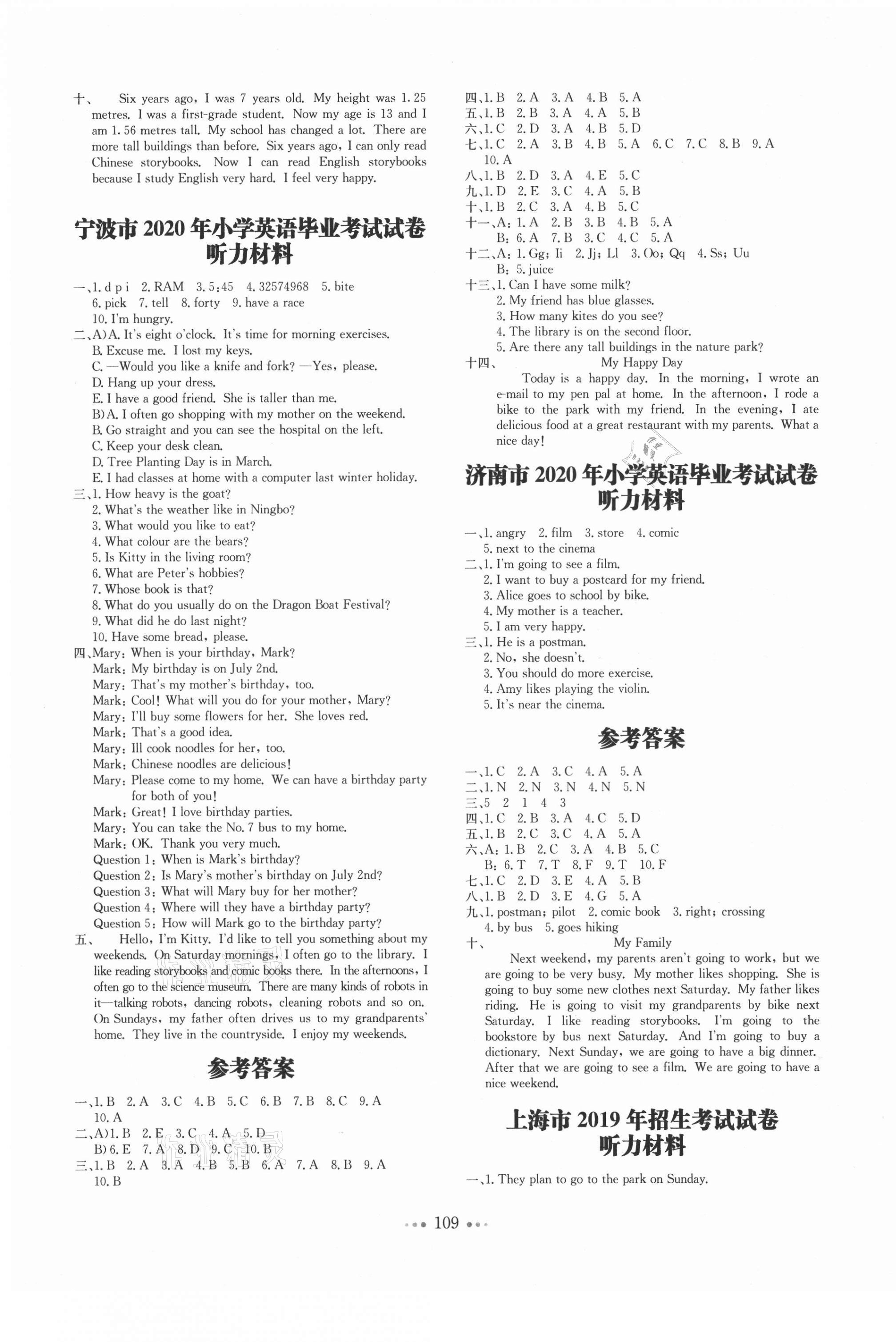 十、 Six years ago, I was 7 years old. My height was 1.25 metres. I was a first-grade student. Now my age is 13 and I am 1.56 metres tall. My school has changed a lot. There are more tall buildings than before. Six years ago, I can only read Chinese storybooks. Now I can read English storybooks because I study English very hard. I feel very happy.

宁波市 2020 年小学英语毕业考试试卷
听力材料

一、1. d p i 2. RAM 3. 5:45 4. 32574968 5. bite
6. pick 7. tell 8. forty 9. have a race
10. I'm hungry.
二、A) A. It's eight o'clock. It's time for morning exercises.
B. Excuse me. I lost my keys.
C. —Would you like a knife and fork? —Yes, please.
D. Hang up your dress.
E. I have a good friend. She is taller than me.
B) A. I often go shopping with my mother on the weekend.
B. Go straight and you can see the hospital on the left.
C. Keep your desk clean.
D. Tree Planting Day is in March.
E. I had classes at home with a computer last winter holiday.
三、1. How heavy is the goat?
2. What's the weather like in Ningbo?
3. What would you like to eat?
4. What colour are the bears?
5. Is Kitty in the living room?
6. What are Peter's hobbies?
7. Whose book is that?
8. What do you usually do on the Dragon Boat Festival?
9. What did he do last night?
10. Have some bread, please.
四、Mary: When is your birthday, Mark?
Mark: My birthday is on July 2nd.
Mary: That's my mother's birthday, too.
Mark: Cool! What will you do for your mother, Mary?
Mary: I'll buy some flowers for her. She loves red.
Mark: That's a good idea.
Mary: Ill cook noodles for her, too.
Mark: Chinese noodles are delicious!
Mary: Please come to my home. We can have a birthday party for both of you!
Mark: Great! I love birthday parties.
Mary: You can take the No. 7 bus to my home.
Mark: OK. Thank you very much.
Question 1: When is Mark's birthday?
Question 2: Is Mary's mother's birthday on July 2nd?
Question 3: What will Mary buy for her mother?
Question 4: Where will they have a birthday party?
Question 5: How will Mark go to the birthday party?
五、 Hello, I'm Kitty. I'd like to tell you something about my weekends. On Saturday mornings, I often go to the library. I like reading storybooks and comic books there. In the afternoons, I often go to the science museum. There are many kinds of robots in it—talking robots, dancing robots, cleaning robots and so on. On Sundays, my father often drives us to my grandparents' home. They live in the countryside. I enjoy my weekends.

参考答案

一、1. B 2. A 3. C 4. B 5. C 6. B 7. B 8. C 9. A
10. A
二、A) 1. B 2. E 3. C 4. A 5. D
B) 6. E 7. A 8. D 9. C 10. B
三、1. B 2. A 3. A 4. B 5. B 6. A 7. A 8. B 9. A
10. B
四、1. B 2. A 3. A 4. B 5. A
五、1. B 2. B 3. A 4. A 5. B
六、1. C 2. D 3. A 4. B 5. D
七、1. C 2. A 3. B 4. B 5. A 6. C 7. C 8. B 9. A
10. A
八、1. B 2. D 3. A 4. E 5. C
九、1. D 2. E 3. C 4. A 5. B
十、1. B 2. C 3. A 4. B 5. C
十一、A: 1. A 2. B 3. B 4. B 5. A
B: 6. A 7. B 3. C 4. C 5. A
十二、A: 1. Gg; Ii 2. Jj; Ll 3. Oo; Qq 4. Ss; Uu
B: 5. juice
十三、1. Can I have some milk?
2. My friend has blue glasses.
3. How many kites do you see?
4. The library is on the second floor.
5. Are there any tall buildings in the nature park?
十四、 My Happy Day
Today is a happy day. In the morning, I wrote an e-mail to my pen pal at home. In the afternoon, I rode a bike to the park with my friend. In the evening, I ate delicious food at a great restaurant with my parents. What a nice day!

济南市 2020 年小学英语毕业考试试卷
听力材料

一、1. angry 2. film 3. store 4. comic
5. next to the cinema
二、1. I'm going to see a film.
2. I want to buy a postcard for my friend.
3. Alice goes to school by bike.
4. My mother is a teacher.
5. I am very happy.
三、1. He is a postman.
2. No, she doesn't.
3. You should do more exercise.
4. Amy likes playing the violin.
5. It's near the cinema.

参考答案

一、1. C 2. A 3. C 4. A 5. A
二、1. N 2. N 3. N 4. N 5. N
三、5 2 1 4 3
四、1. C 2. B 3. A 4. C 5. D
五、1. B 2. C 3. C 4. A 5. A
六、A: 1. B 2. C 3. A 4. B 5. C
B: 6. T 7. T 8. F 9. T 10. F
七、1. C 2. D 3. E 4. A 5. B
八、1. B 2. D 3. E 4. G 5. A
九、1. postman; pilot 2. comic book 3. right; crossing
4. by bus 5. goes hiking
十、 My Family
Next weekend, my parents aren't going to work, but we are going to be very busy. My mother likes shopping. She is going to buy some new clothes next Saturday. My father likes riding. He is going to visit my grandparents by bike next Saturday. I like reading storybooks. I'm going to the bookstore by bus next Saturday. And I'm going to buy a dictionary. Next Sunday, we are going to have a big dinner. After that we are going to see a film. We are going to have a nice weekend.

上海市 2019 年招生考试试卷
听力材料

一、1. They plan to go to the park on Sunday.

109